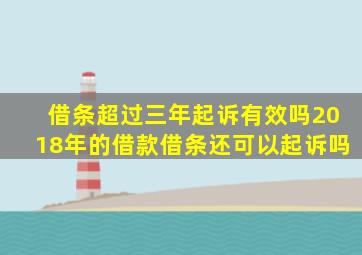 借条超过三年起诉有效吗2018年的借款借条还可以起诉吗